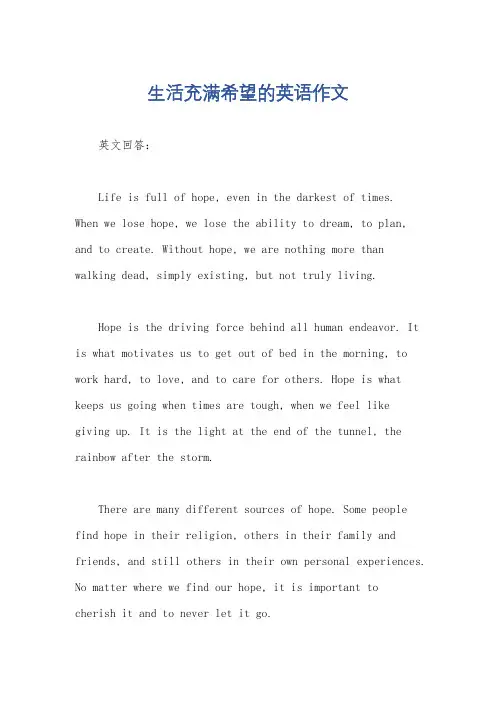 生活充满希望的英语作文

英文回答：

Life is full of hope, even in the darkest of times. When we lose hope, we lose the ability to dream, to plan, and to create. Without hope, we are nothing more than walking dead, simply existing, but not truly living.

Hope is the driving force behind all human endeavor. It is what motivates us to get out of bed in the morning, to work hard, to love, and to care for others. Hope is what keeps us going when times are tough, when we feel like giving up. It is the light at the end of the tunnel, the rainbow after the storm.

There are many different sources of hope. Some people find hope in their religion, others in their family and friends, and still others in their own personal experiences. No matter where we find our hope, it is important to cherish it and to never let it go.